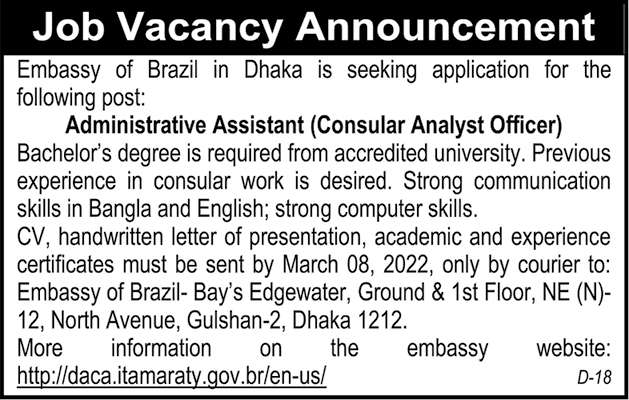 Job Vacancy Announcement

Embassy of Brazil in Dhaka is seeking application for the following post:

Administrative Assistant (Consular Analyst Officer)

Bachelor's degree is required from accredited university. Previous experience in consular work is desired. Strong communication skills in Bangla and English; strong computer skills.

CV, handwritten letter of presentation, academic and experience certificates must be sent by March 08, 2022, only by courier to: Embassy of Brazil- Bay's Edgewater, Ground & 1st Floor, NE (N)-12, North Avenue, Gulshan-2, Dhaka 1212.

More information on the embassy website: http://daca.itamaraty.gov.br/en-us/

D-18